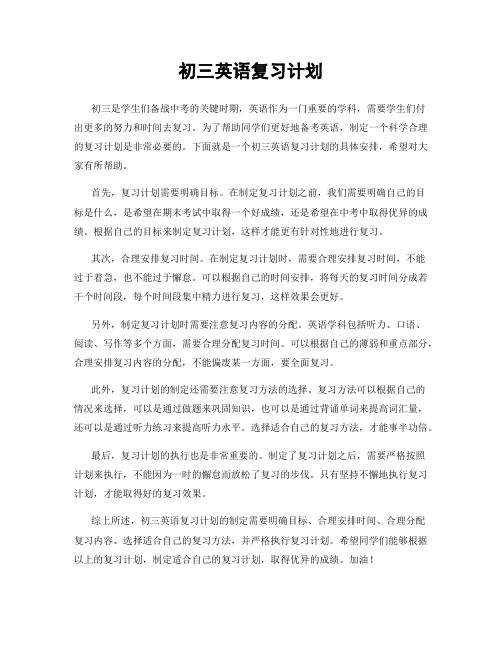 初三英语复习计划

初三是学生们备战中考的关键时期，英语作为一门重要的学科，需要学生们付出更多的努力和时间去复习。为了帮助同学们更好地备考英语，制定一个科学合理的复习计划是非常必要的。下面就是一个初三英语复习计划的具体安排，希望对大家有所帮助。

首先，复习计划需要明确目标。在制定复习计划之前，我们需要明确自己的目标是什么，是希望在期末考试中取得一个好成绩，还是希望在中考中取得优异的成绩。根据自己的目标来制定复习计划，这样才能更有针对性地进行复习。

其次，合理安排复习时间。在制定复习计划时，需要合理安排复习时间，不能过于着急，也不能过于懈怠。可以根据自己的时间安排，将每天的复习时间分成若干个时间段，每个时间段集中精力进行复习，这样效果会更好。

另外，制定复习计划时需要注意复习内容的分配。英语学科包括听力、口语、阅读、写作等多个方面，需要合理分配复习时间。可以根据自己的薄弱和重点部分，合理安排复习内容的分配，不能偏废某一方面，要全面复习。

此外，复习计划的制定还需要注意复习方法的选择。复习方法可以根据自己的情况来选择，可以是通过做题来巩固知识，也可以是通过背诵单词来提高词汇量，还可以是通过听力练习来提高听力水平。选择适合自己的复习方法，才能事半功倍。

最后，复习计划的执行也是非常重要的。制定了复习计划之后，需要严格按照计划来执行，不能因为一时的懈怠而放松了复习的步伐。只有坚持不懈地执行复习计划，才能取得好的复习效果。

综上所述，初三英语复习计划的制定需要明确目标、合理安排时间、合理分配复习内容、选择适合自己的复习方法，并严格执行复习计划。希望同学们能够根据以上的复习计划，制定适合自己的复习计划，取得优异的成绩。加油！